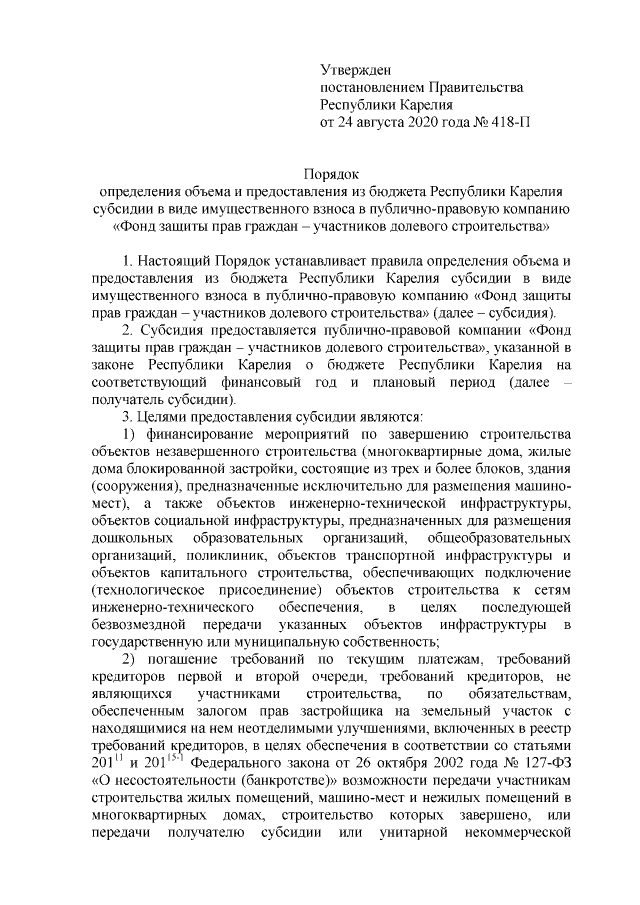 Утвержден
постановлением Правительства
Республики Карелия
от 24 августа 2020 года № 418-П

Порядок
определения объема и предоставления из бюджета Республики Карелия субсидии в виде имущественного взноса в публично-правовую компанию «Фонд защиты прав граждан – участников долевого строительства»

1. Настоящий Порядок устанавливает правила определения объема и предоставления из бюджета Республики Карелия субсидии в виде имущественного взноса в публично-правовую компанию «Фонд защиты прав граждан – участников долевого строительства» (далее – субсидия).

2. Субсидия предоставляется публично-правовой компании «Фонд защиты прав граждан – участников долевого строительства», указанной в законе Республики Карелия о бюджете Республики Карелия на соответствующий финансовый год и плановый период (далее – получатель субсидии).

3. Целями предоставления субсидии являются:

1) финансирование мероприятий по завершению строительства объектов незавершенного строительства (многоквартирные дома, жилые дома блокированной застройки, состоящие из трех и более блоков, здания (сооружения), предназначенные исключительно для размещения машино-мест), а также объектов инженерно-технической инфраструктуры, объектов социальной инфраструктуры, предназначенных для размещения дошкольных образовательных организаций, общеобразовательных организаций, поликлиник, объектов транспортной инфраструктуры и объектов капитального строительства, обеспечивающих подключение (технологическое присоединение) объектов строительства к сетям инженерно-технического обеспечения, в целях последующей безвозмездной передачи указанных объектов инфраструктуры в государственную или муниципальную собственность;

2) погашение требований по текущим платежам, требований кредиторов первой и второй очереди, требований кредиторов, не являющихся участниками строительства, по обязательствам, обеспеченным залогом прав застройщика на земельный участок с находящимися на нем неотделимыми улучшениями, включенных в реестр требований кредиторов, в целях обеспечения в соответствии со статьями $201^{11}$ и $201^{15-1}$ Федерального закона от 26 октября 2002 года № 127-ФЗ «О несостоятельности (банкротстве)» возможности передачи участникам строительства жилых помещений, машино-мест и нежилых помещений в многоквартирных домах, строительство которых завершено, или передачи получателю субсидии или унитарной некоммерческой